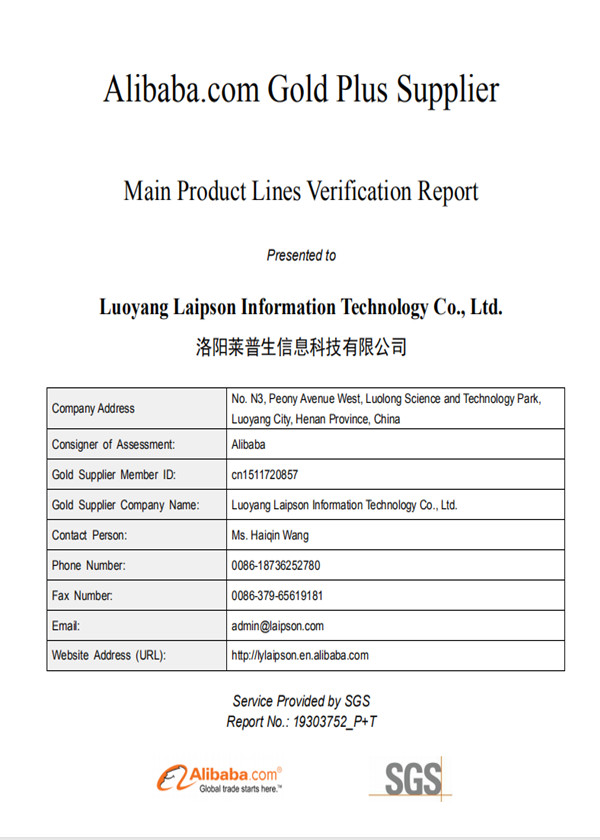 Alibaba.com Gold Plus Supplier

Main Product Lines Verification Report

Presented to

Luoyang Laipson Information Technology Co., Ltd.

洛阳莱普生信息科技有限公司

| Company Address | No. N3, Peony Avenue West, Luolong Science and Technology Park, Luoyang City, Henan Province, China |
|---|---|
| Consigner of Assessment: | Alibaba |
| Gold Supplier Member ID: | cn1511720857 |
| Gold Supplier Company Name: | Luoyang Laipson Information Technology Co., Ltd. |
| Contact Person: | Ms. Haiqin Wang |
| Phone Number: | 0086-18736252780 |
| Fax Number: | 0086-379-65619181 |
| Email: | admin@laipson.com |
| Website Address (URL): | http://lylaipson.en.alibaba.com |

Service Provided by SGS
Report No.: 19303752_P+T

Alibaba.com®
Global trade starts here.™

SGS